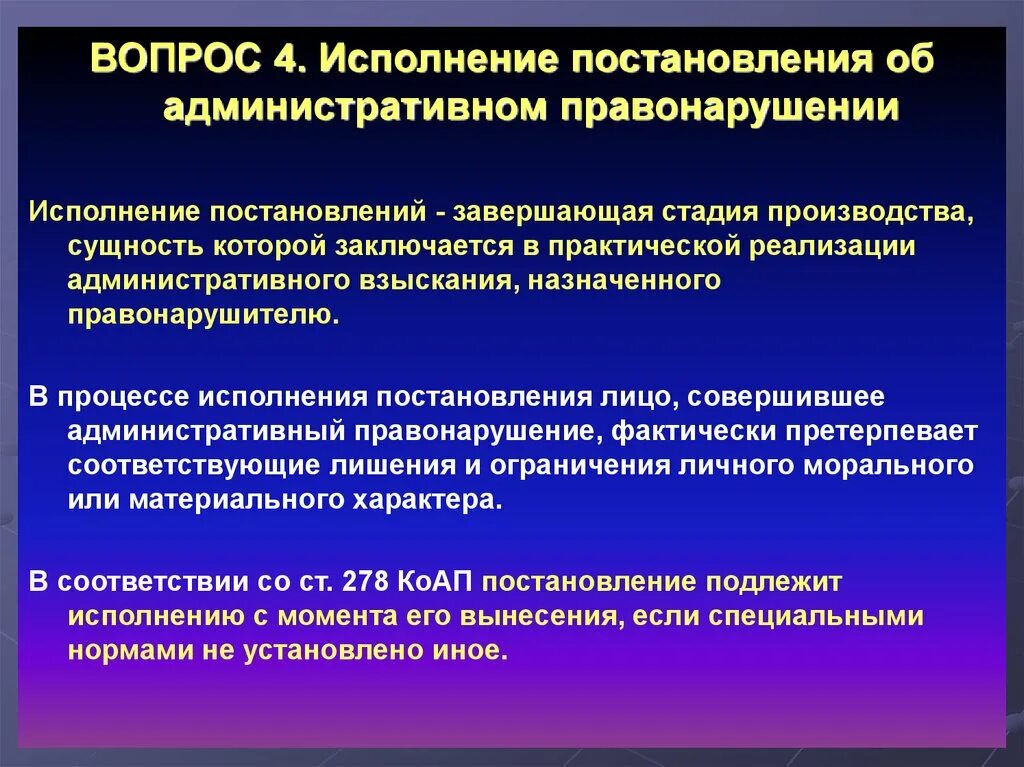 ВОПРОС 4. Исполнение постановления об административном правонарушении

Исполнение постановлений - завершающая стадия производства, сущность которой заключается в практической реализации административного взыскания, назначенного правонарушителю.

В процессе исполнения постановления лицо, совершившее административный правонарушение, фактически претерпевает соответствующие лишения и ограничения личного морального или материального характера.

В соответствии со ст. 278 КоАП постановление подлежит исполнению с момента его вынесения, если специальными нормами не установлено иное.